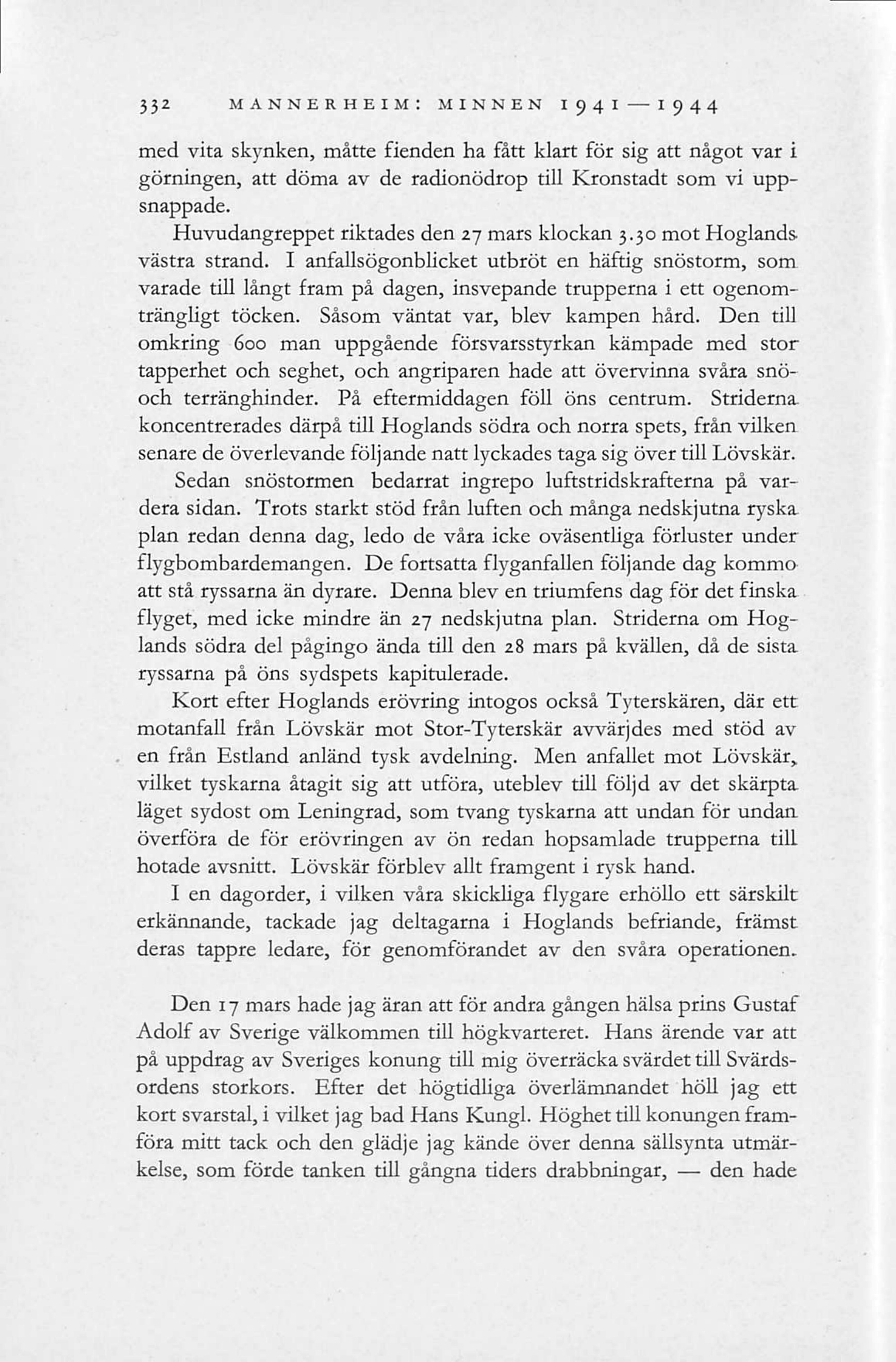 332 MANNERHEIM: MINNEN 1941—1944

med vita skynken, måtte fienden ha fått klart för sig att något var i görningen, att döma av de radionödrop till Kronstadt som vi uppsnappade.

Huvudangreppet riktades den 27 mars klockan 3.30 mot Hoglands västra strand. I anfallsögonblicket utbröt en häftig snöstorm, som varade till långt fram på dagen, insvepande trupperna i ett ogenomträngligt töcken. Såsom väntat var, blev kampen hård. Den till omkring 600 man uppgående försvarsstyrkan kämpade med stor tapperhet och seghet, och angriparen hade att övervinna svåra snö- och terränghinder. På eftermiddagen föll öns centrum. Striderna koncentrerades därpå till Hoglands södra och norra spets, från vilken senare de överlevande följande natt lyckades taga sig över till Lövskär.

Sedan snöstormen bedarrat ingrepo luftstridskrafterna på vardera sidan. Trots starkt stöd från luften och många nedskjutna ryska plan redan denna dag, ledo de våra icke oväsentliga förluster under flygbombardemangen. De fortsatta flyganfallen följande dag kommo att stå ryssarna än dyrare. Denna blev en triumfens dag för det finska flyget, med icke mindre än 27 nedskjutna plan. Striderna om Hoglands södra del pågingo ända till den 28 mars på kvällen, då de sista ryssarna på öns sydspets kapitulerade.

Kort efter Hoglands erövring intogos också Tyterskären, där ett motanfall från Lövskär mot Stor-Tyterskär avvärjdes med stöd av en från Estland anländ tysk avdelning. Men anfallet mot Lövskär, vilket tyskarna åtagit sig att utföra, uteblev till följd av det skärpta läget sydost om Leningrad, som tvang tyskarna att undan för undan överföra de för erövringen av ön redan hopsamlade trupperna till hotade avsnitt. Lövskär förblev allt framgent i rysk hand.

I en dagorder, i vilken våra skickliga flygare erhöllo ett särskilt erkännande, tackade jag deltagarna i Hoglands befriande, främst deras tappre ledare, för genomförandet av den svåra operationen.

Den 17 mars hade jag äran att för andra gången hälsa prins Gustaf Adolf av Sverige välkommen till högkvarteret. Hans ärende var att på uppdrag av Sveriges konung till mig överräcka svärdet till Svärdsordens storkors. Efter det högtidliga överlämnandet höll jag ett kort svarstal, i vilket jag bad Hans Kungl. Höghet till konungen framföra mitt tack och den glädje jag kände över denna sällsynta utmärkelse, som förde tanken till gångna tiders drabbningar, — den hade